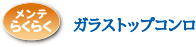 メンテ
らくらく

ガラストップコンロ